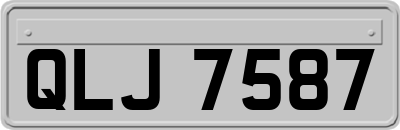 QLJ 7587